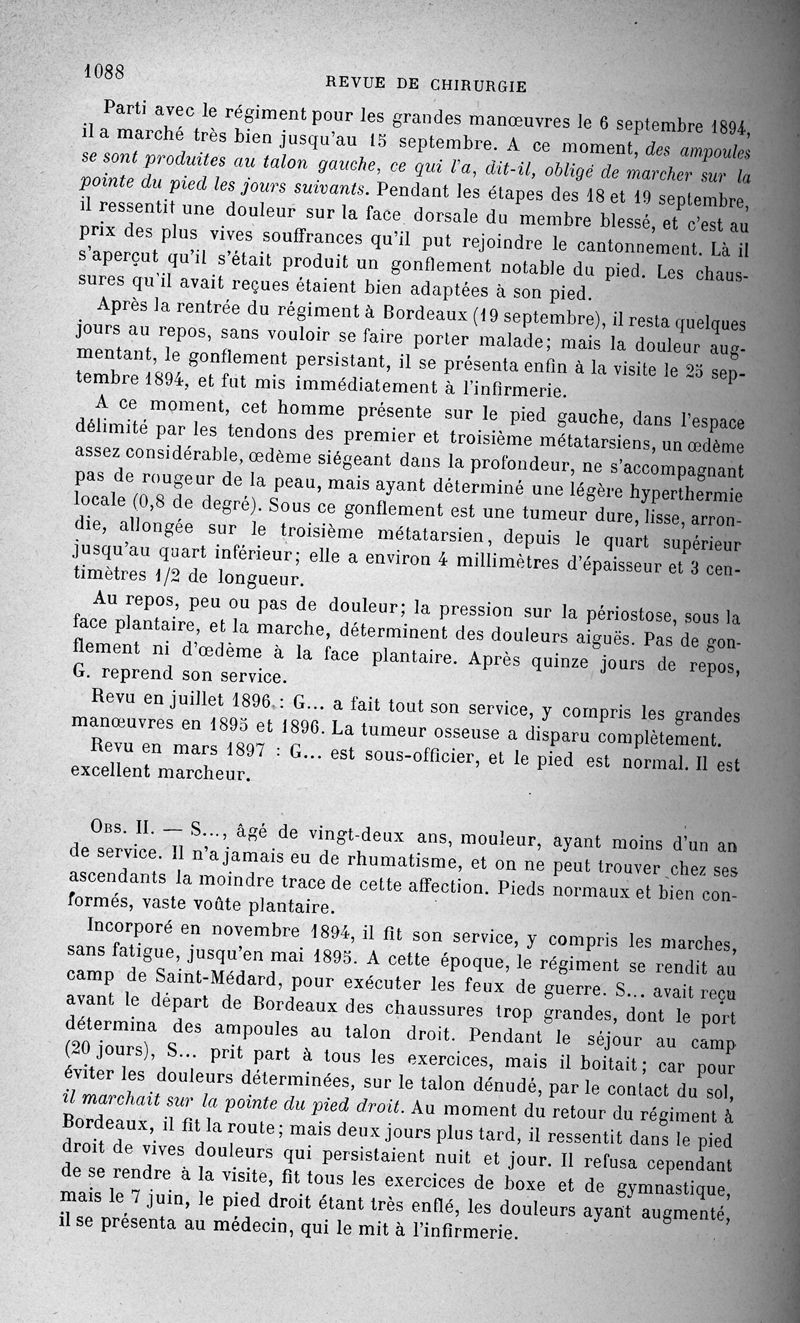 1088
REVUE DE CHIRURGIE

Parti avec le régiment pour les grandes manœuvres le 6 septembre 1894, il a marché très bien jusqu'au 15 septembre. A ce moment, des ampoules se sont produites au talon gauche, ce qui l'a, dit-il, obligé de marcher sur la pointe du pied les jours suivants. Pendant les étapes des 18 et 19 septembre, il ressentit une douleur sur la face dorsale du membre blessé, et c'est au prix des plus vives souffrances qu'il put rejoindre le cantonnement. Là il s'aperçut qu'il s'était produit un gonflement notable du pied. Les chaussures qu'il avait reçues étaient bien adaptées à son pied.

Après la rentrée du régiment à Bordeaux (19 septembre), il resta quelques jours au repos, sans vouloir se faire porter malade; mais la douleur augmentant, le gonflement persistant, il se présenta enfin à la visite le 25 septembre 1894, et fut mis immédiatement à l'infirmerie.

A ce moment, cet homme présente sur le pied gauche, dans l'espace délimité par les tendons des premier et troisième métatarsiens, un œdème assez considérable, œdème siégeant dans la profondeur, ne s'accompagnant pas de rougeur de la peau, mais ayant déterminé une légère hyperthermie locale (0,8 de degré). Sous ce gonflement est une tumeur dure, lisse, arrondie, allongée sur le troisième métatarsien, depuis le quart supérieur jusqu'au quart inférieur; elle a environ 4 millimètres d'épaisseur et 3 centimètres 1/2 de longueur.

Au repos, peu ou pas de douleur; la pression sur la périostose, sous la face plantaire, et la marche, déterminent des douleurs aiguës. Pas de gonflement ni d'œdème à la face plantaire. Après quinze jours de repos, G. reprend son service.

Revu en juillet 1896 : G... a fait tout son service, y compris les grandes manœuvres en 1895 et 1896. La tumeur osseuse a disparu complètement.

Revu en mars 1897 : G... est sous-officier, et le pied est normal. Il est excellent marcheur.

Obs. II. — S..., âgé de vingt-deux ans, mouleur, ayant moins d'un an de service. Il n'a jamais eu de rhumatisme, et on ne peut trouver chez ses ascendants la moindre trace de cette affection. Pieds normaux et bien conformés, vaste voûte plantaire.

Incorporé en novembre 1894, il fit son service, y compris les marches, sans fatigue, jusqu'en mai 1895. A cette époque, le régiment se rendit au camp de Saint-Médard, pour exécuter les feux de guerre. S... avait reçu avant le départ de Bordeaux des chaussures trop grandes, dont le port détermina des ampoules au talon droit. Pendant le séjour au camp (20 jours), S... prit part à tous les exercices, mais il boitait; car pour éviter les douleurs déterminées, sur le talon dénudé, par le contact du sol, il marchait sur la pointe du pied droit. Au moment du retour du régiment à Bordeaux, il fit la route; mais deux jours plus tard, il ressentit dans le pied droit de vives douleurs qui persistaient nuit et jour. Il refusa cependant de se rendre à la visite, fit tous les exercices de boxe et de gymnastique, mais le 7 juin, le pied droit étant très enflé, les douleurs ayant augmenté, il se présenta au médecin, qui le mit à l'infirmerie.